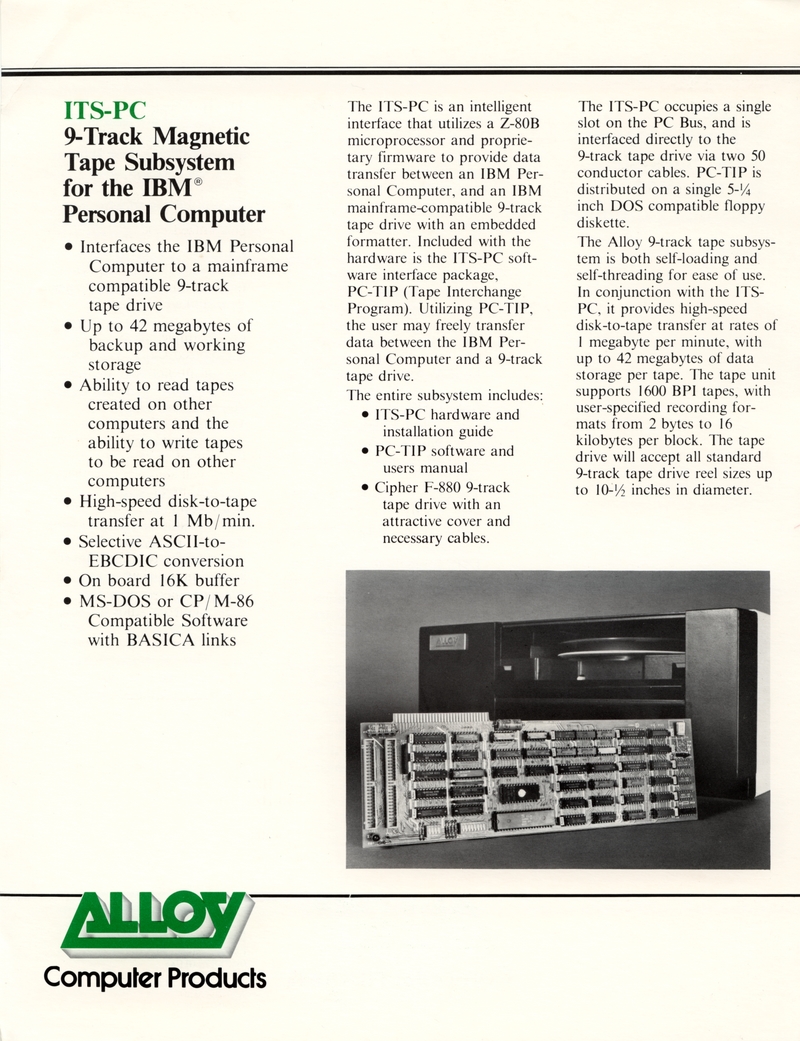 ITS-PC
9-Track Magnetic Tape Subsystem for the IBM® Personal Computer

• Interfaces the IBM Personal Computer to a mainframe compatible 9-track tape drive
• Up to 42 megabytes of backup and working storage
• Ability to read tapes created on other computers and the ability to write tapes to be read on other computers
• High-speed disk-to-tape transfer at 1 Mb/min.
• Selective ASCII-to-EBCDIC conversion
• On board 16K buffer
• MS-DOS or CP/M-86 Compatible Software with BASICA links

The ITS-PC is an intelligent interface that utilizes a Z-80B microprocessor and proprietary firmware to provide data transfer between an IBM Personal Computer, and an IBM mainframe-compatible 9-track tape drive with an embedded formatter. Included with the hardware is the ITS-PC software interface package, PC-TIP (Tape Interchange Program). Utilizing PC-TIP, the user may freely transfer data between the IBM Personal Computer and a 9-track tape drive.

The entire subsystem includes:
• ITS-PC hardware and installation guide
• PC-TIP software and users manual
• Cipher F-880 9-track tape drive with an attractive cover and necessary cables.

The ITS-PC occupies a single slot on the PC Bus, and is interfaced directly to the 9-track tape drive via two 50 conductor cables. PC-TIP is distributed on a single 5-¼ inch DOS compatible floppy diskette.

The Alloy 9-track tape subsystem is both self-loading and self-threading for ease of use. In conjunction with the ITS-PC, it provides high-speed disk-to-tape transfer at rates of 1 megabyte per minute, with up to 42 megabytes of data storage per tape. The tape unit supports 1600 BPI tapes, with user-specified recording formats from 2 bytes to 16 kilobytes per block. The tape drive will accept all standard 9-track tape drive reel sizes up to 10-½ inches in diameter.

ALLOY
Computer Products